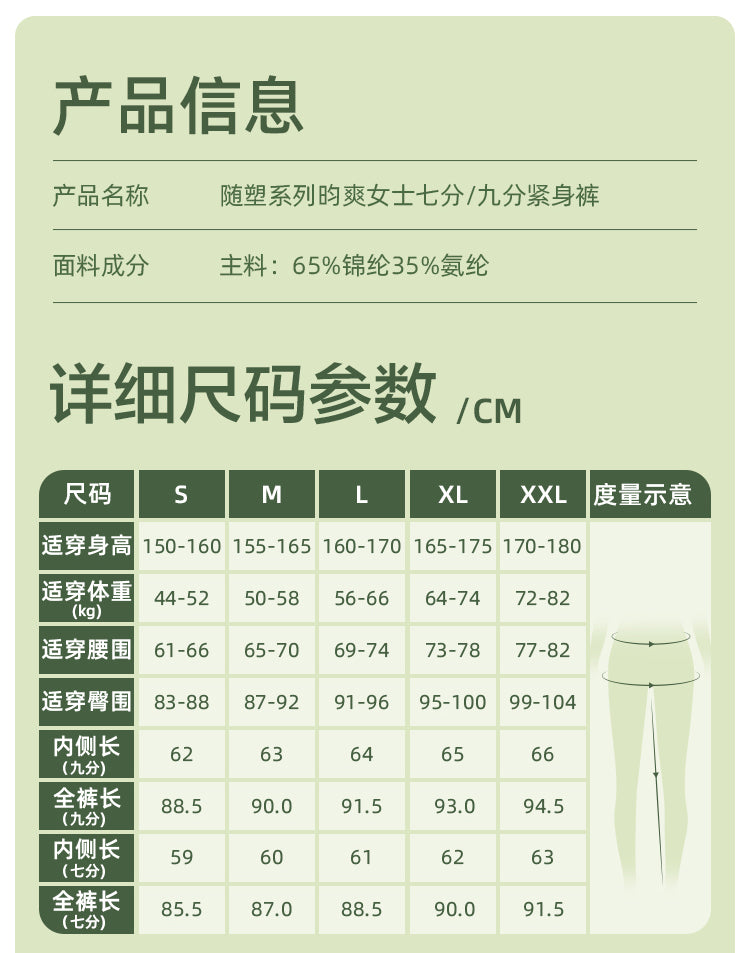 产品信息

产品名称　随塑系列昀爽女士七分/九分紧身裤

面料成分　主料：65%锦纶35%氨纶

详细尺码参数 /CM

| 尺码 | S | M | L | XL | XXL | 度量示意 |
|---|---|---|---|---|---|---|
| 适穿身高 | 150-160 | 155-165 | 160-170 | 165-175 | 170-180 | |
| 适穿体重 (kg) | 44-52 | 50-58 | 56-66 | 64-74 | 72-82 | |
| 适穿腰围 | 61-66 | 65-70 | 69-74 | 73-78 | 77-82 | |
| 适穿臀围 | 83-88 | 87-92 | 91-96 | 95-100 | 99-104 | |
| 内侧长 (九分) | 62 | 63 | 64 | 65 | 66 | |
| 全裤长 (九分) | 88.5 | 90.0 | 91.5 | 93.0 | 94.5 | |
| 内侧长 (七分) | 59 | 60 | 61 | 62 | 63 | |
| 全裤长 (七分) | 85.5 | 87.0 | 88.5 | 90.0 | 91.5 | |